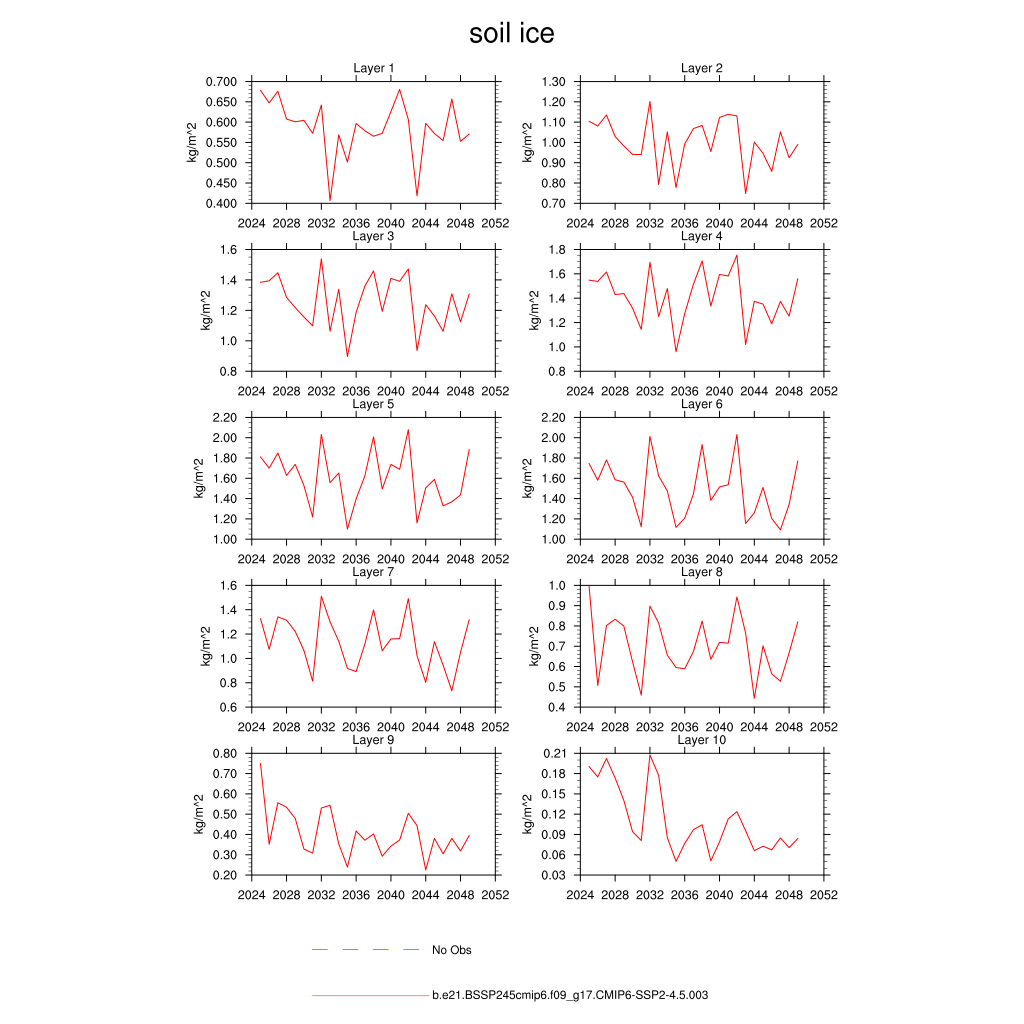 soil ice

Layer 1
kg/m^2
0.700 0.650 0.600 0.550 0.500 0.450 0.400
2024 2028 2032 2036 2040 2044 2048 2052

Layer 2
kg/m^2
1.30 1.20 1.10 1.00 0.90 0.80 0.70
2024 2028 2032 2036 2040 2044 2048 2052

Layer 3
kg/m^2
1.6 1.4 1.2 1.0 0.8
2024 2028 2032 2036 2040 2044 2048 2052

Layer 4
kg/m^2
1.8 1.6 1.4 1.2 1.0 0.8
2024 2028 2032 2036 2040 2044 2048 2052

Layer 5
kg/m^2
2.20 2.00 1.80 1.60 1.40 1.20 1.00
2024 2028 2032 2036 2040 2044 2048 2052

Layer 6
kg/m^2
2.20 2.00 1.80 1.60 1.40 1.20 1.00
2024 2028 2032 2036 2040 2044 2048 2052

Layer 7
kg/m^2
1.6 1.4 1.2 1.0 0.8 0.6
2024 2028 2032 2036 2040 2044 2048 2052

Layer 8
kg/m^2
1.0 0.9 0.8 0.7 0.6 0.5 0.4
2024 2028 2032 2036 2040 2044 2048 2052

Layer 9
kg/m^2
0.80 0.70 0.60 0.50 0.40 0.30 0.20
2024 2028 2032 2036 2040 2044 2048 2052

Layer 10
kg/m^2
0.21 0.18 0.15 0.12 0.09 0.06 0.03
2024 2028 2032 2036 2040 2044 2048 2052

No Obs

b.e21.BSSP245cmip6.f09_g17.CMIP6-SSP2-4.5.003